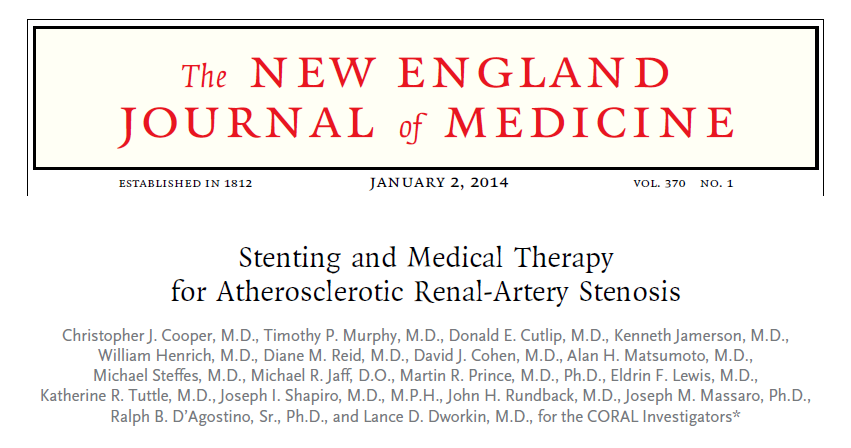 The NEW ENGLAND JOURNAL of MEDICINE

ESTABLISHED IN 1812 JANUARY 2, 2014 VOL. 370 NO. 1

Stenting and Medical Therapy for Atherosclerotic Renal-Artery Stenosis

Christopher J. Cooper, M.D., Timothy P. Murphy, M.D., Donald E. Cutlip, M.D., Kenneth Jamerson, M.D., William Henrich, M.D., Diane M. Reid, M.D., David J. Cohen, M.D., Alan H. Matsumoto, M.D., Michael Steffes, M.D., Michael R. Jaff, D.O., Martin R. Prince, M.D., Ph.D., Eldrin F. Lewis, M.D., Katherine R. Tuttle, M.D., Joseph I. Shapiro, M.D., M.P.H., John H. Rundback, M.D., Joseph M. Massaro, Ph.D., Ralph B. D'Agostino, Sr., Ph.D., and Lance D. Dworkin, M.D., for the CORAL Investigators*